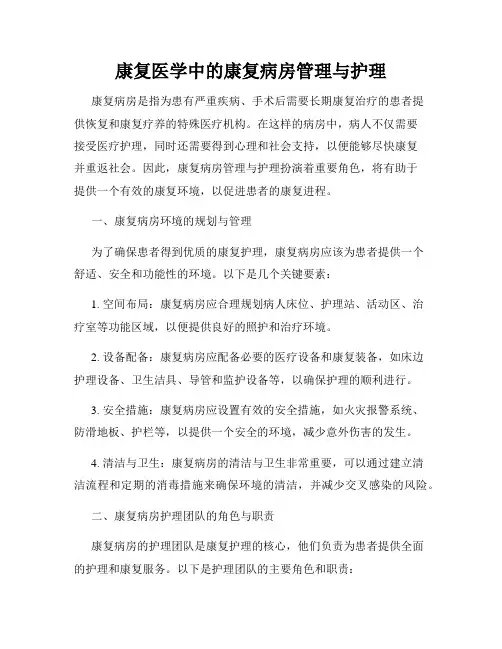 康复医学中的康复病房管理与护理

康复病房是指为患有严重疾病、手术后需要长期康复治疗的患者提供恢复和康复疗养的特殊医疗机构。在这样的病房中，病人不仅需要接受医疗护理，同时还需要得到心理和社会支持，以便能够尽快康复并重返社会。因此，康复病房管理与护理扮演着重要角色，将有助于提供一个有效的康复环境，以促进患者的康复进程。

一、康复病房环境的规划与管理

为了确保患者得到优质的康复护理，康复病房应该为患者提供一个舒适、安全和功能性的环境。以下是几个关键要素：

1. 空间布局：康复病房应合理规划病人床位、护理站、活动区、治疗室等功能区域，以便提供良好的照护和治疗环境。

2. 设备配备：康复病房应配备必要的医疗设备和康复装备，如床边护理设备、卫生洁具、导管和监护设备等，以确保护理的顺利进行。

3. 安全措施：康复病房应设置有效的安全措施，如火灾报警系统、防滑地板、护栏等，以提供一个安全的环境，减少意外伤害的发生。

4. 清洁与卫生：康复病房的清洁与卫生非常重要，可以通过建立清洁流程和定期的消毒措施来确保环境的清洁，并减少交叉感染的风险。

二、康复病房护理团队的角色与职责

康复病房的护理团队是康复护理的核心，他们负责为患者提供全面的护理和康复服务。以下是护理团队的主要角色和职责：